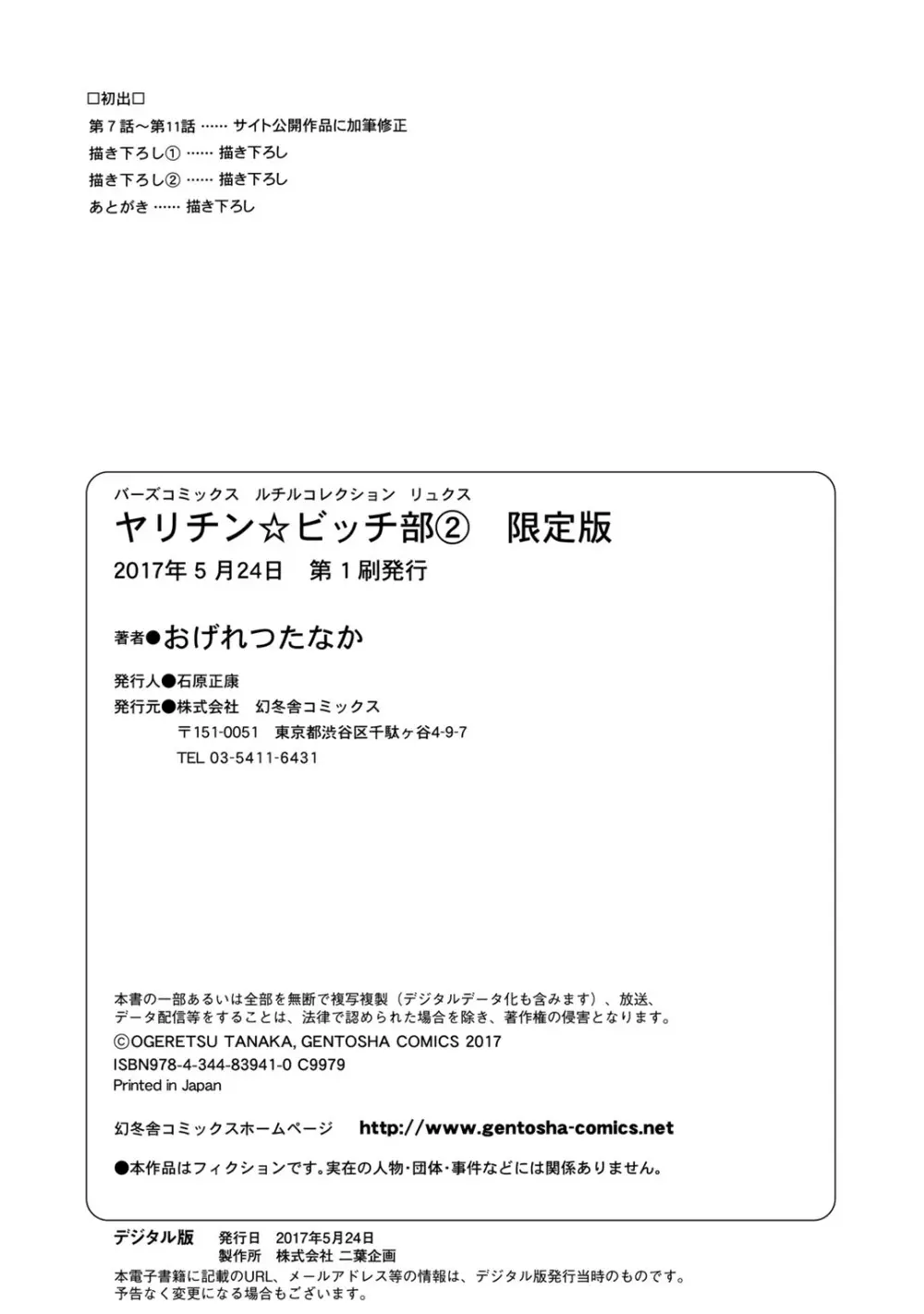 □初出□
第７話～第11話 …… サイト公開作品に加筆修正
描き下ろし① …… 描き下ろし
描き下ろし② …… 描き下ろし
あとがき …… 描き下ろし

バーズコミックス　ルチルコレクション　リュクス
ヤリチン☆ビッチ部②　限定版
2017年５月24日　第１刷発行

著者●おげれつたなか

発行人●石原正康
発行元●株式会社　幻冬舎コミックス
〒151-0051　東京都渋谷区千駄ヶ谷4-9-7
TEL 03-5411-6431

本書の一部あるいは全部を無断で複写複製（デジタルデータ化も含みます）、放送、データ配信等をすることは、法律で認められた場合を除き、著作権の侵害となります。
©OGERETSU TANAKA, GENTOSHA COMICS 2017
ISBN978-4-344-83941-0 C9979
Printed in Japan

幻冬舎コミックスホームページ　http://www.gentosha-comics.net

●本作品はフィクションです。実在の人物・団体・事件などには関係ありません。

デジタル版　発行日　2017年5月24日
製作所　株式会社 二葉企画
本電子書籍に記載のURL、メールアドレス等の情報は、デジタル版発行当時のものです。予告なく変更になる場合もございます。